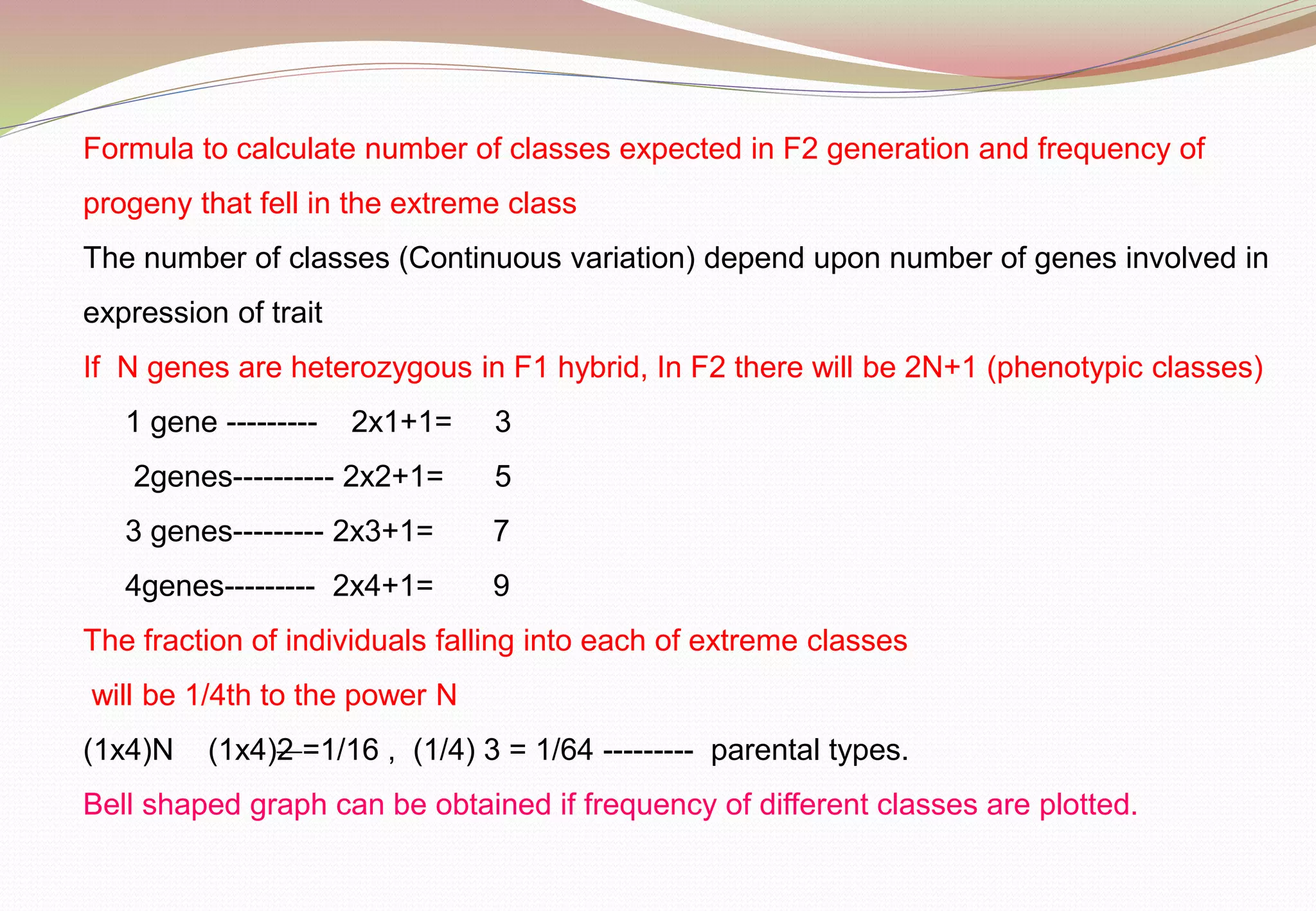 Formula to calculate number of classes expected in F2 generation and frequency of progeny that fell in the extreme class

The number of classes (Continuous variation) depend upon number of genes involved in expression of trait

If N genes are heterozygous in F1 hybrid, In F2 there will be 2N+1 (phenotypic classes)

1 gene --------- 2x1+1= 3

2genes---------- 2x2+1= 5

3 genes--------- 2x3+1= 7

4genes--------- 2x4+1= 9

The fraction of individuals falling into each of extreme classes will be 1/4th to the power N

(1x4)N (1x4)2 =1/16 , (1/4) 3 = 1/64 --------- parental types.

Bell shaped graph can be obtained if frequency of different classes are plotted.